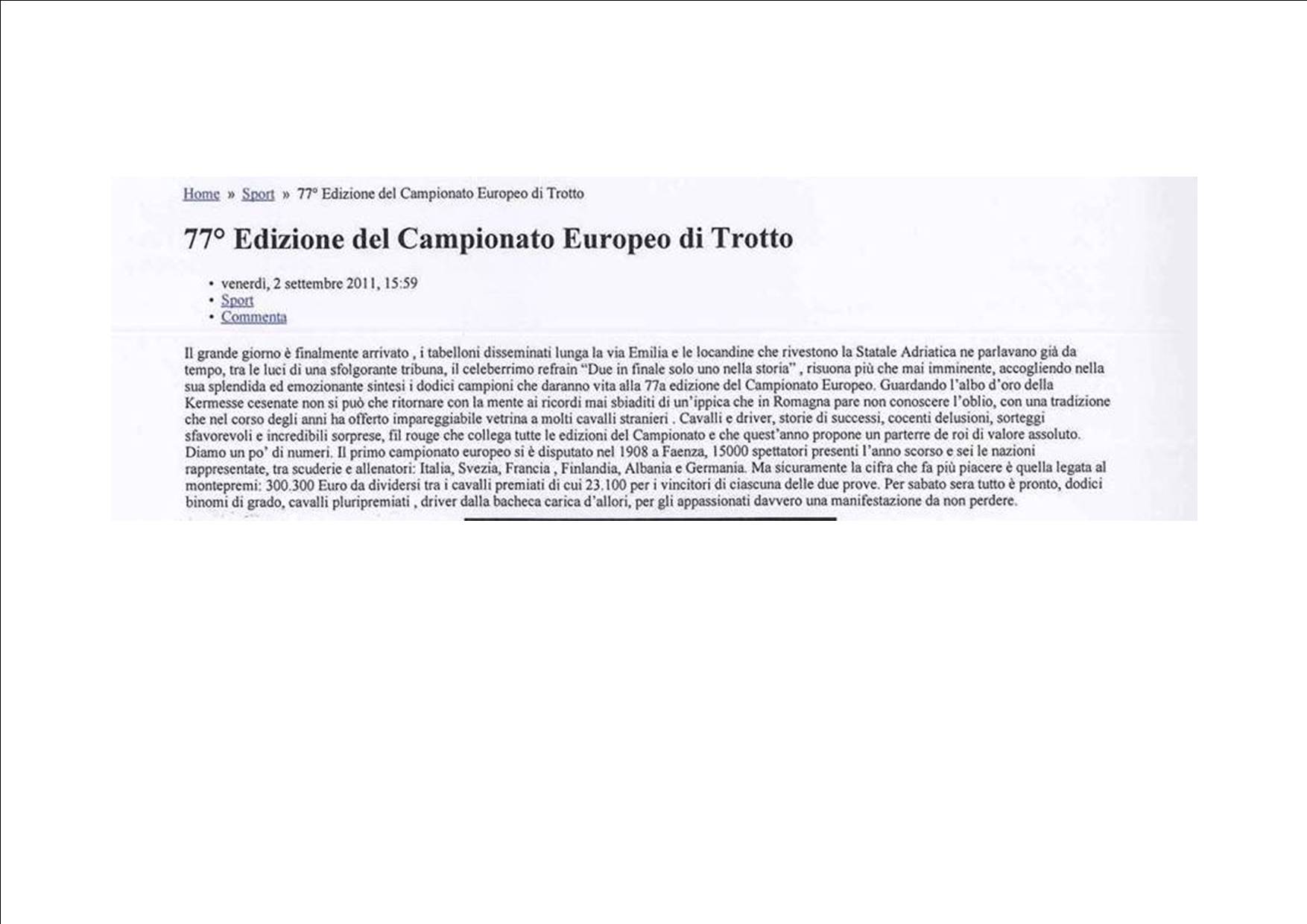 Home » Sport » 77° Edizione del Campionato Europeo di Trotto

77° Edizione del Campionato Europeo di Trotto

• venerdì, 2 settembre 2011, 15:59
• Sport
• Commenta

Il grande giorno è finalmente arrivato , i tabelloni disseminati lunga la via Emilia e le locandine che rivestono la Statale Adriatica ne parlavano già da tempo, tra le luci di una sfolgorante tribuna, il celeberrimo refrain "Due in finale solo uno nella storia" , risuona più che mai imminente, accogliendo nella sua splendida ed emozionante sintesi i dodici campioni che daranno vita alla 77a edizione del Campionato Europeo. Guardando l'albo d'oro della Kermesse cesenate non si può che ritornare con la mente ai ricordi mai sbiaditi di un'ippica che in Romagna pare non conoscere l'oblio, con una tradizione che nel corso degli anni ha offerto impareggiabile vetrina a molti cavalli stranieri . Cavalli e driver, storie di successi, cocenti delusioni, sorteggi sfavorevoli e incredibili sorprese, fil rouge che collega tutte le edizioni del Campionato e che quest'anno propone un parterre de roi di valore assoluto. Diamo un po' di numeri. Il primo campionato europeo si è disputato nel 1908 a Faenza, 15000 spettatori presenti l'anno scorso e sei le nazioni rappresentate, tra scuderie e allenatori: Italia, Svezia, Francia , Finlandia, Albania e Germania. Ma sicuramente la cifra che fa più piacere è quella legata al montepremi: 300.300 Euro da dividersi tra i cavalli premiati di cui 23.100 per i vincitori di ciascuna delle due prove. Per sabato sera tutto è pronto, dodici binomi di grado, cavalli pluripremiati , driver dalla bacheca carica d'allori, per gli appassionati davvero una manifestazione da non perdere.